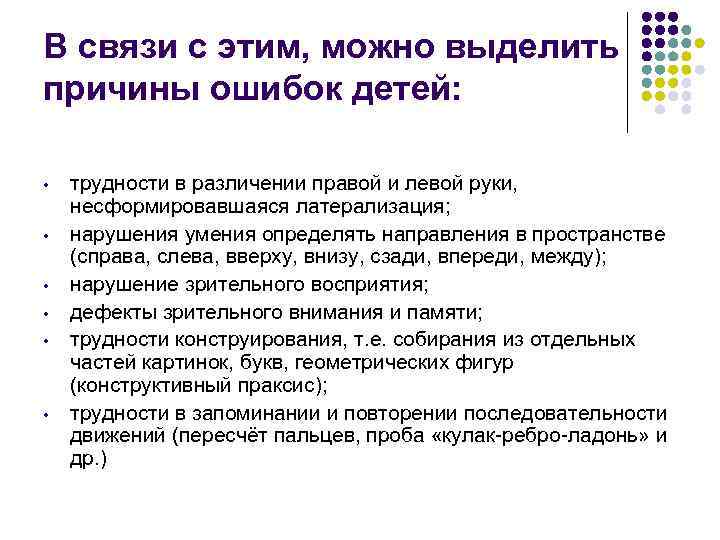 В связи с этим, можно выделить причины ошибок детей:

• трудности в различении правой и левой руки, несформировавшаяся латерализация;
• нарушения умения определять направления в пространстве (справа, слева, вверху, внизу, сзади, впереди, между);
• нарушение зрительного восприятия;
• дефекты зрительного внимания и памяти;
• трудности конструирования, т.е. собирания из отдельных частей картинок, букв, геометрических фигур (конструктивный праксис);
• трудности в запоминании и повторении последовательности движений (пересчёт пальцев, проба «кулак-ребро-ладонь» и др.)